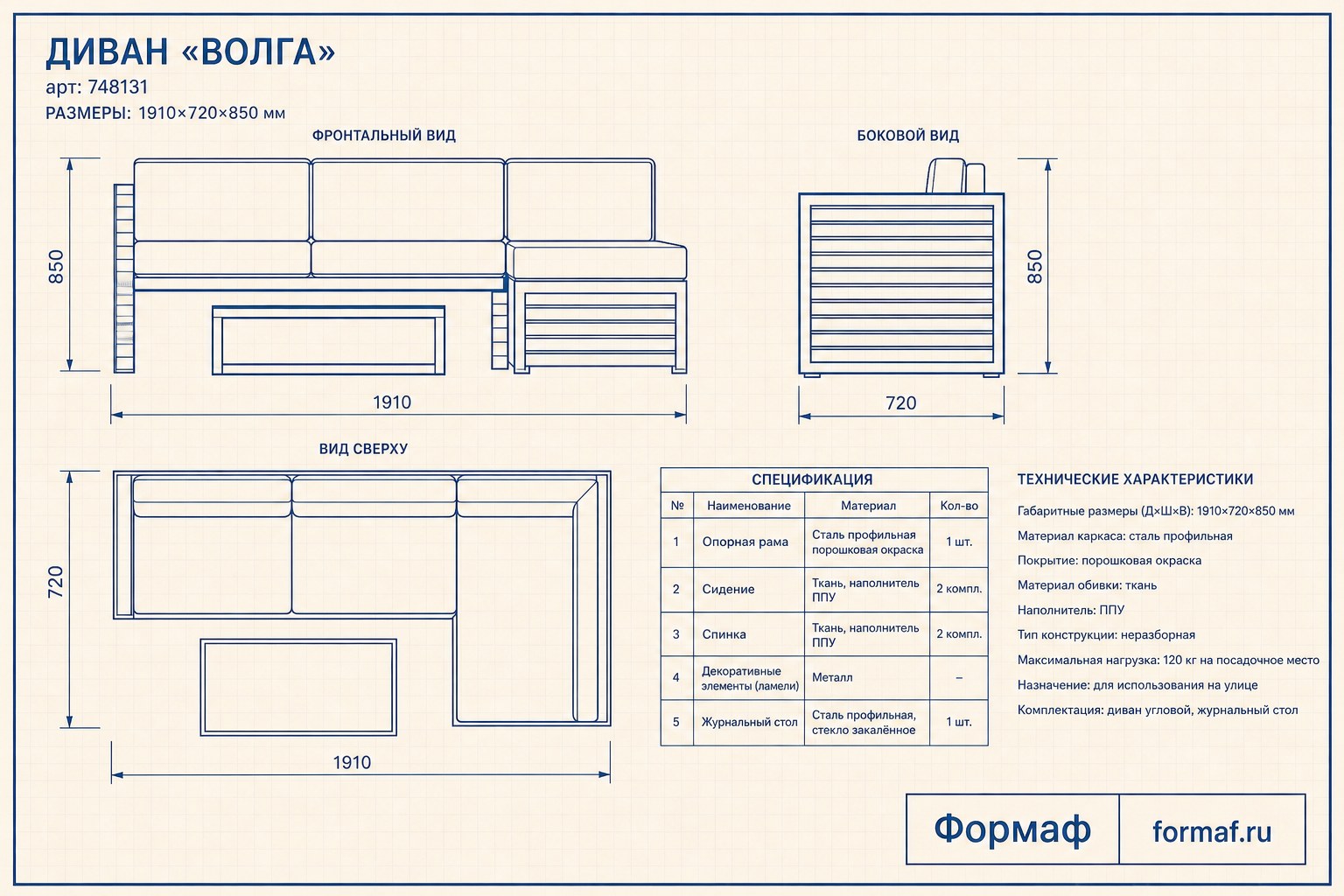 ДИВАН «ВОЛГА»
арт: 748131
РАЗМЕРЫ: 1910×720×850 мм

ФРОНТАЛЬНЫЙ ВИД

850

1910

БОКОВОЙ ВИД

850

720

ВИД СВЕРХУ

720

1910

СПЕЦИФИКАЦИЯ

| № | Наименование | Материал | Кол-во |
|---|---|---|---|
| 1 | Опорная рама | Сталь профильная порошковая окраска | 1 шт. |
| 2 | Сидение | Ткань, наполнитель ППУ | 2 компл. |
| 3 | Спинка | Ткань, наполнитель ППУ | 2 компл. |
| 4 | Декоративные элементы (ламели) | Металл | – |
| 5 | Журнальный стол | Сталь профильная, стекло закалённое | 1 шт. |

ТЕХНИЧЕСКИЕ ХАРАКТЕРИСТИКИ

Габаритные размеры (Д×Ш×В): 1910×720×850 мм
Материал каркаса: сталь профильная
Покрытие: порошковая окраска
Материал обивки: ткань
Наполнитель: ППУ
Тип конструкции: неразборная
Максимальная нагрузка: 120 кг на посадочное место
Назначение: для использования на улице
Комплектация: диван угловой, журнальный стол

Формаф
formaf.ru